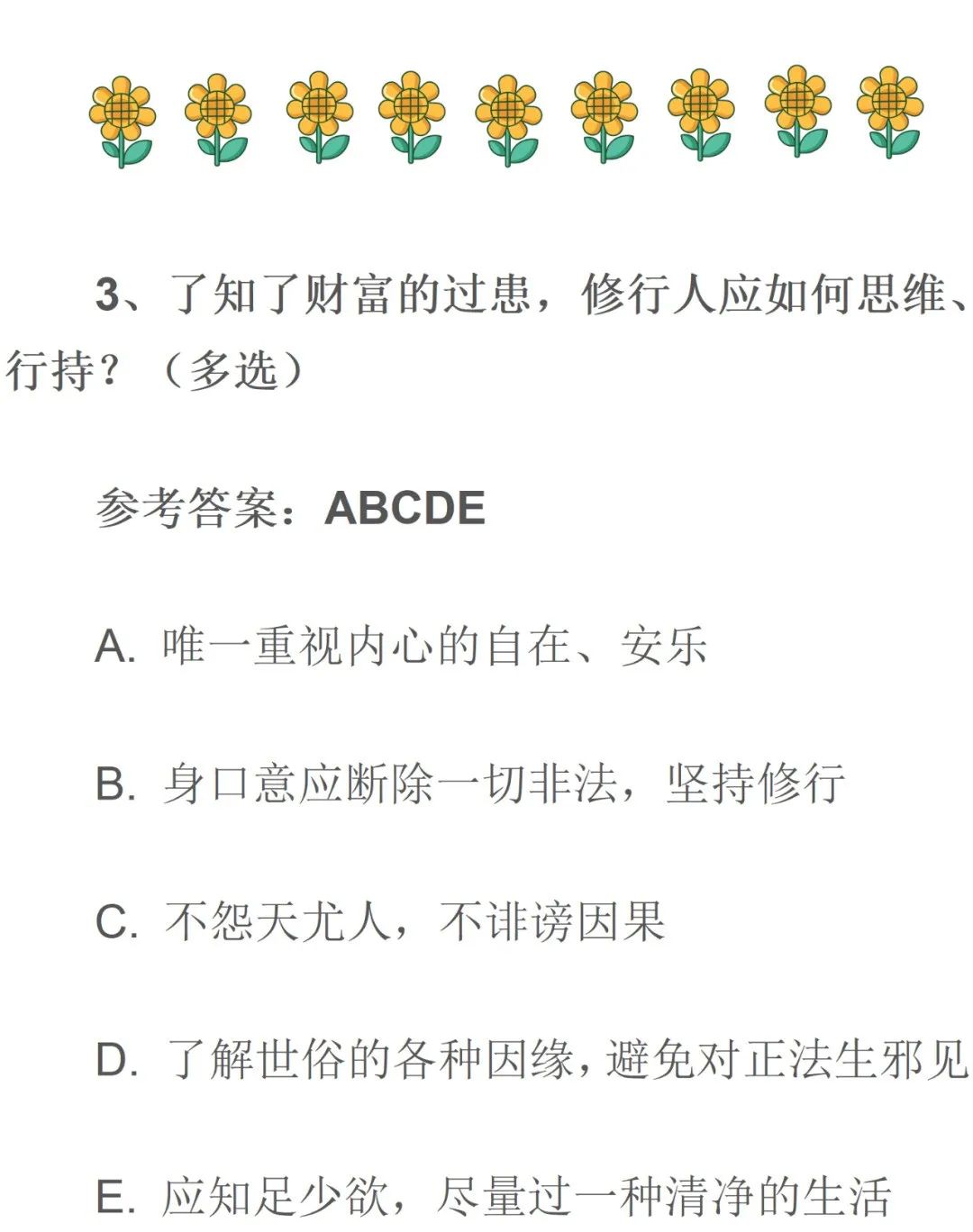 3、了知了财富的过患，修行人应如何思维、行持？（多选）

参考答案：ABCDE

A. 唯一重视内心的自在、安乐

B. 身口意应断除一切非法，坚持修行

C. 不怨天尤人，不诽谤因果

D. 了解世俗的各种因缘，避免对正法生邪见

E. 应知足少欲，尽量过一种清净的生活